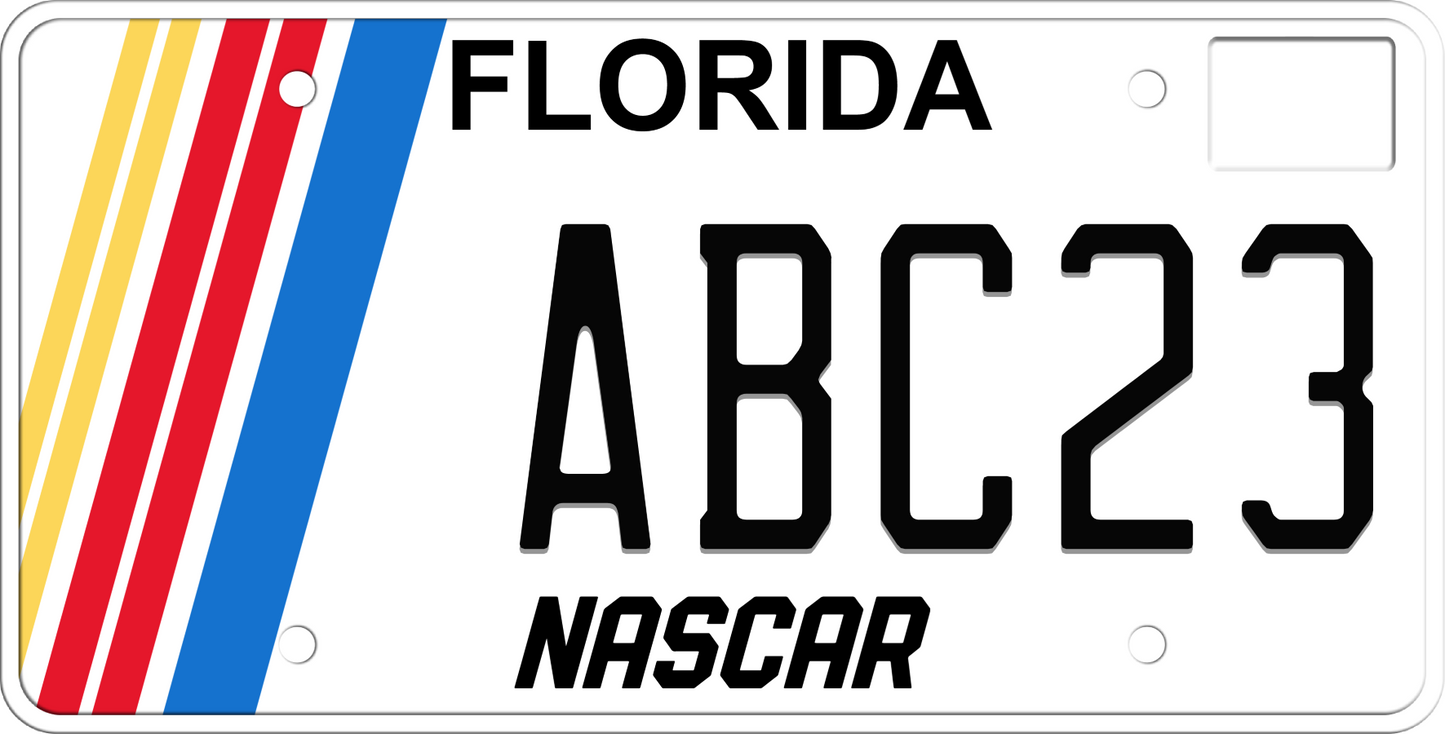 FLORIDA

ABC23

NASCAR